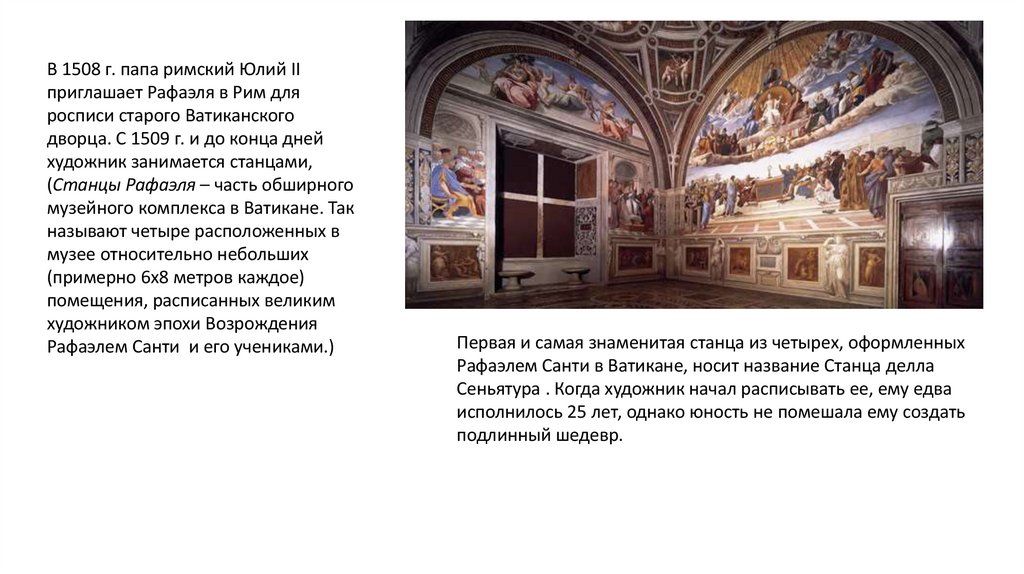 В 1508 г. папа римский Юлий II приглашает Рафаэля в Рим для росписи старого Ватиканского дворца. С 1509 г. и до конца дней художник занимается станцами, (Станцы Рафаэля – часть обширного музейного комплекса в Ватикане. Так называют четыре расположенных в музее относительно небольших (примерно 6х8 метров каждое) помещения, расписанных великим художником эпохи Возрождения Рафаэлем Санти  и его учениками.)

Первая и самая знаменитая станца из четырех, оформленных Рафаэлем Санти в Ватикане, носит название Станца делла Сеньятура . Когда художник начал расписывать ее, ему едва исполнилось 25 лет, однако юность не помешала ему создать подлинный шедевр.